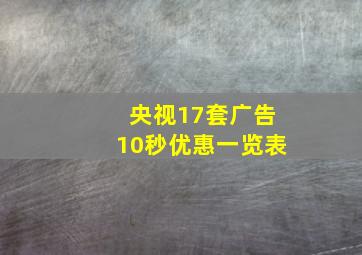 央视17套广告
10秒优惠一览表